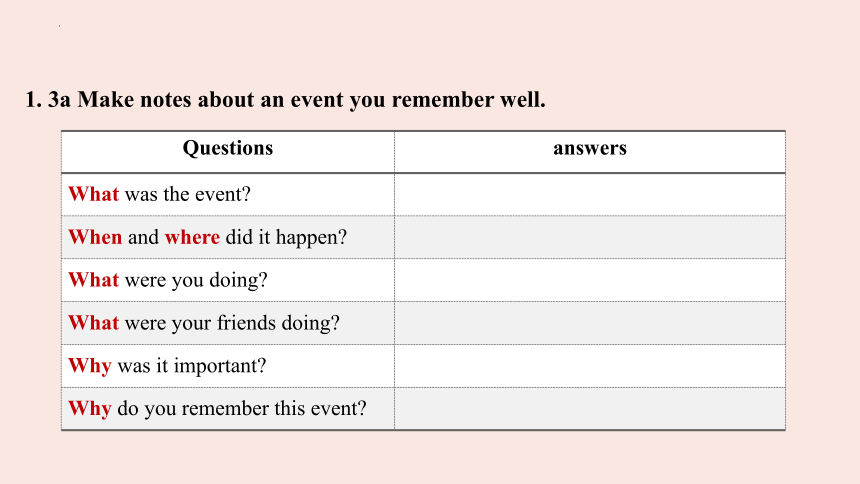 1. 3a Make notes about an event you remember well.

| Questions | answers |
|---|---|
| What was the event? | |
| When and where did it happen? | |
| What were you doing? | |
| What were your friends doing? | |
| Why was it important? | |
| Why do you remember this event? | |